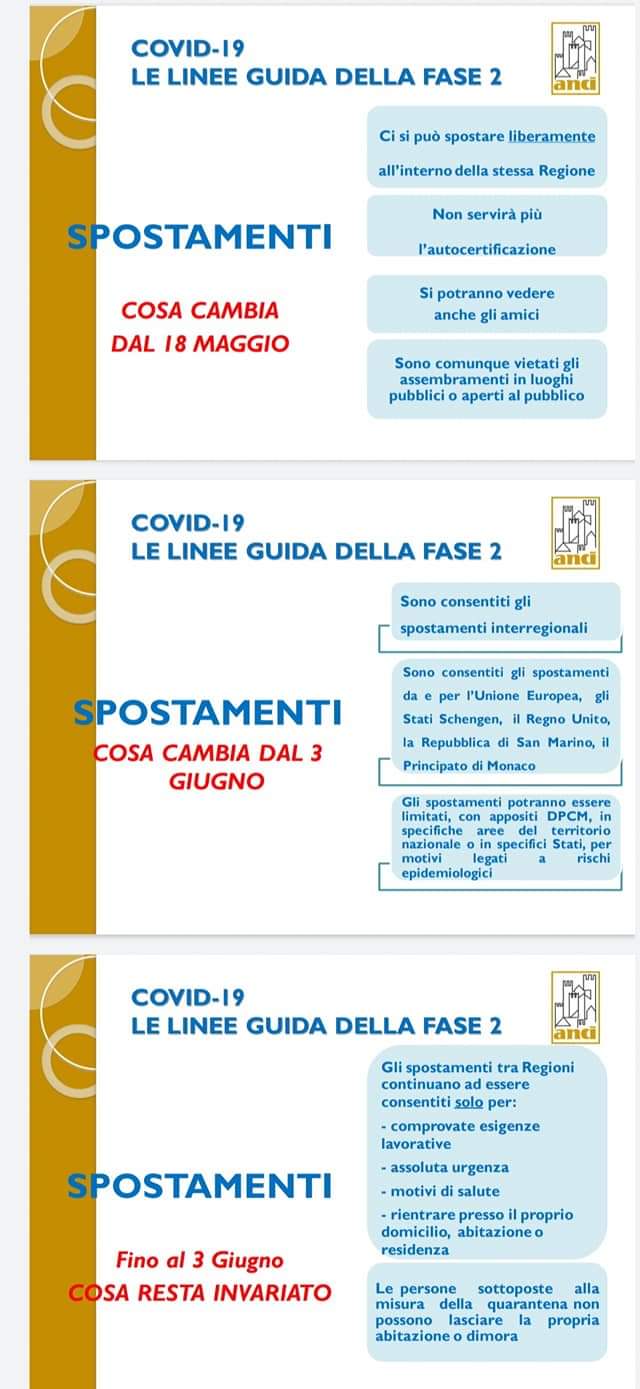 COVID-19
LE LINEE GUIDA DELLA FASE 2

anci

SPOSTAMENTI

COSA CAMBIA
DAL 18 MAGGIO

Ci si può spostare liberamente all'interno della stessa Regione

Non servirà più l'autocertificazione

Si potranno vedere anche gli amici

Sono comunque vietati gli assembramenti in luoghi pubblici o aperti al pubblico

COVID-19
LE LINEE GUIDA DELLA FASE 2

anci

SPOSTAMENTI

COSA CAMBIA DAL 3
GIUGNO

Sono consentiti gli spostamenti interregionali

Sono consentiti gli spostamenti da e per l'Unione Europea, gli Stati Schengen, il Regno Unito, la Repubblica di San Marino, il Principato di Monaco

Gli spostamenti potranno essere limitati, con appositi DPCM, in specifiche aree del territorio nazionale o in specifici Stati, per motivi legati a rischi epidemiologici

COVID-19
LE LINEE GUIDA DELLA FASE 2

anci

SPOSTAMENTI

Fino al 3 Giugno
COSA RESTA INVARIATO

Gli spostamenti tra Regioni continuano ad essere consentiti solo per:
- comprovate esigenze lavorative
- assoluta urgenza
- motivi di salute
- rientrare presso il proprio domicilio, abitazione o residenza

Le persone sottoposte alla misura della quarantena non possono lasciare la propria abitazione o dimora